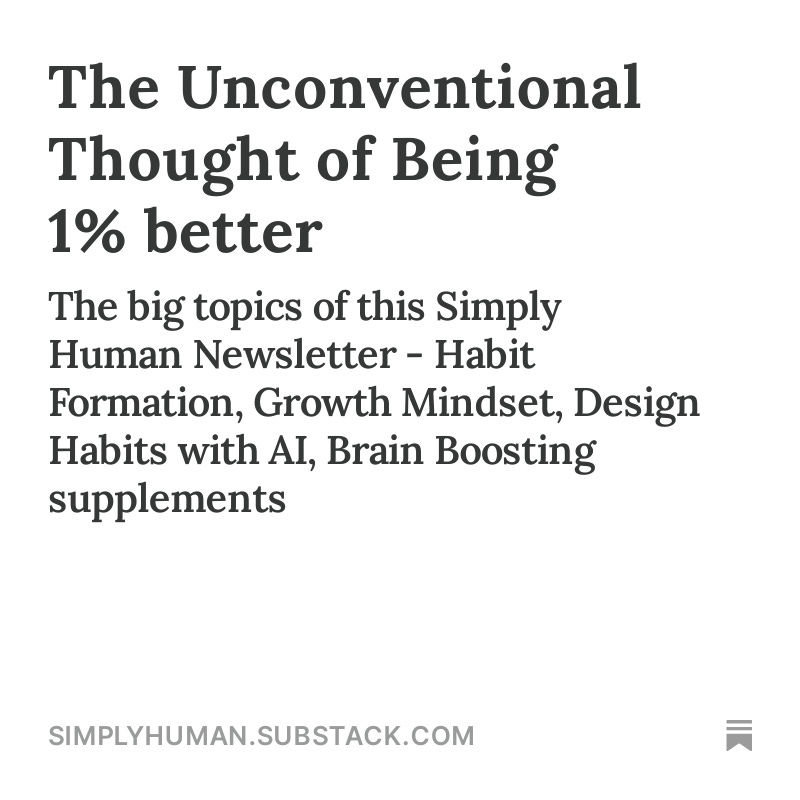 The Unconventional Thought of Being 1% better

The big topics of this Simply Human Newsletter - Habit Formation, Growth Mindset, Design Habits with AI, Brain Boosting supplements

SIMPLYHUMAN.SUBSTACK.COM